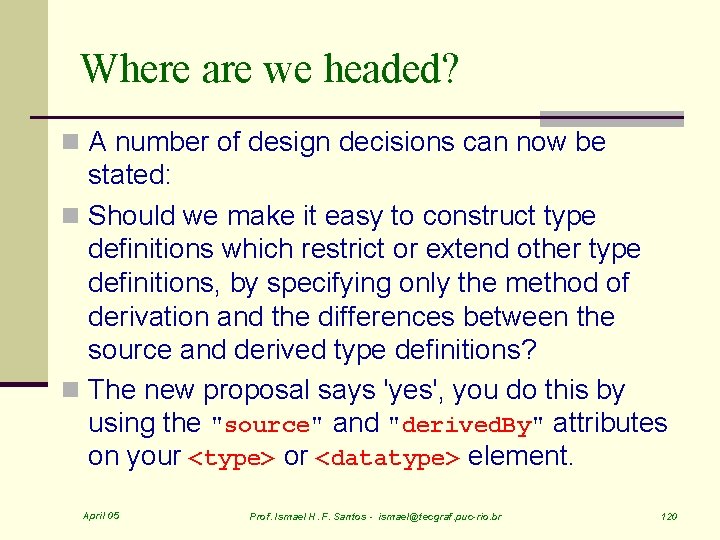 Where are we headed?

A number of design decisions can now be stated:

Should we make it easy to construct type definitions which restrict or extend other type definitions, by specifying only the method of derivation and the differences between the source and derived type definitions?

The new proposal says 'yes', you do this by using the "source" and "derivedBy" attributes on your <type> or <datatype> element.

April 05

Prof. Ismael H. F. Santos - ismael@tecgraf.puc-rio.br

120